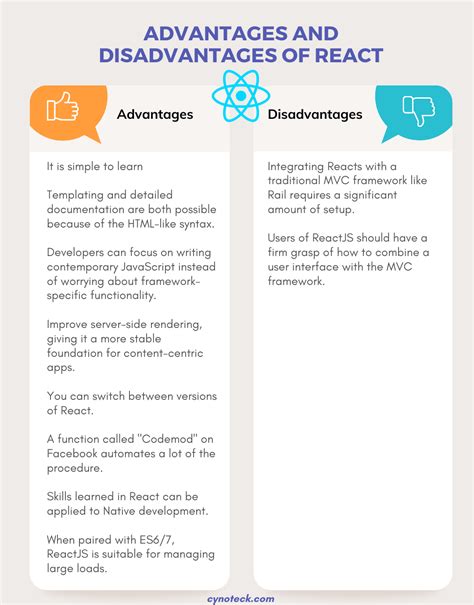 ADVANTAGES AND DISADVANTAGES OF REACT

Advantages

It is simple to learn

Templating and detailed documentation are both possible because of the HTML-like syntax.

Developers can focus on writing contemporary JavaScript instead of worrying about framework-specific functionality.

Improve server-side rendering, giving it a more stable foundation for content-centric apps.

You can switch between versions of React.

A function called "Codemod" on Facebook automates a lot of the procedure.

Skills learned in React can be applied to Native development.

When paired with ES6/7, ReactJS is suitable for managing large loads.

Disadvantages

Integrating Reacts with a traditional MVC framework like Rail requires a significant amount of setup.

Users of ReactJS should have a firm grasp of how to combine a user interface with the MVC framework.

cynoteck.com